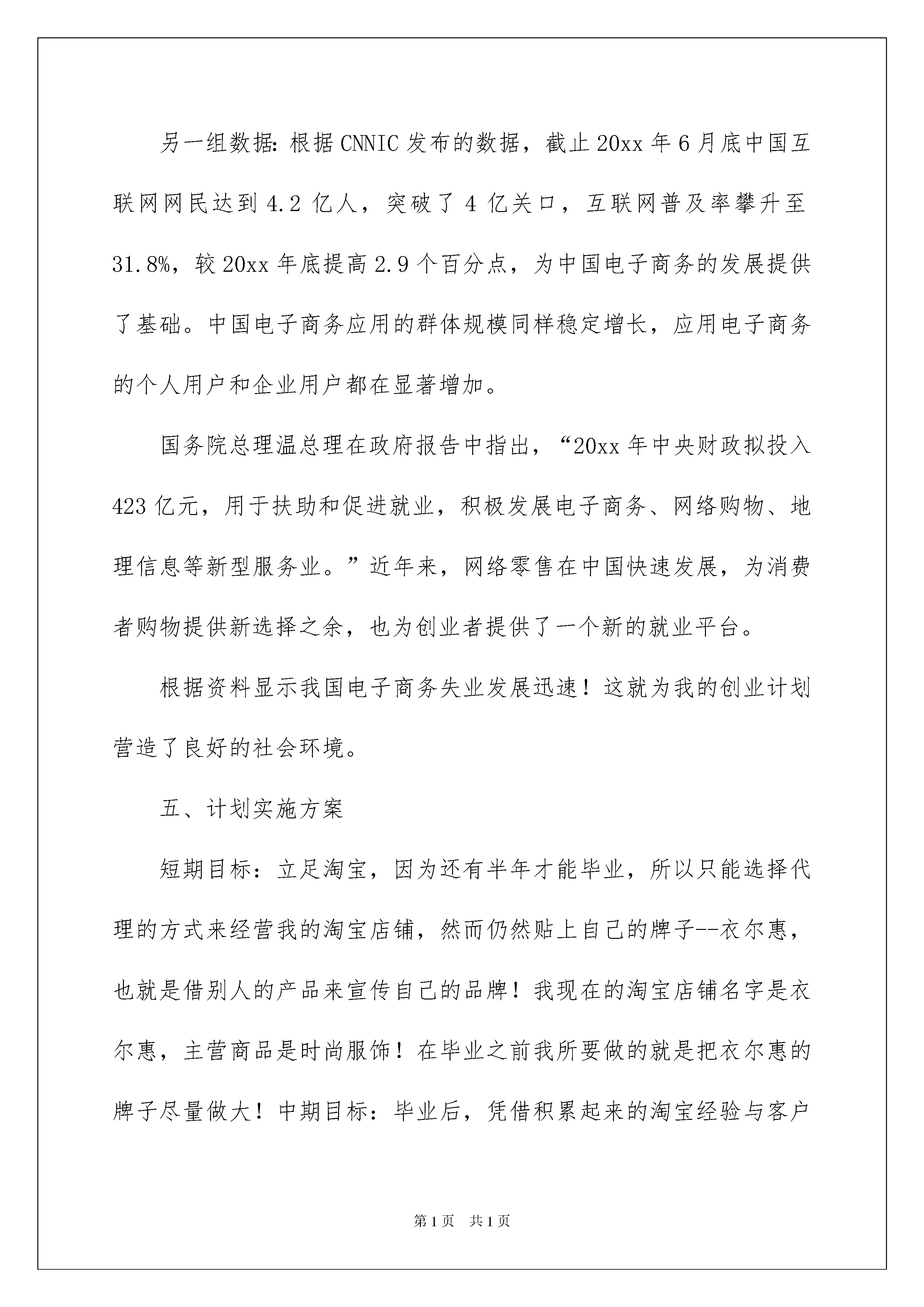 另一组数据：根据CNNIC发布的数据，截止20xx年6月底中国互联网网民达到4.2亿人，突破了4亿关口，互联网普及率攀升至31.8%，较20xx年底提高2.9个百分点，为中国电子商务的发展提供了基础。中国电子商务应用的群体规模同样稳定增长，应用电子商务的个人用户和企业用户都在显著增加。

国务院总理温总理在政府报告中指出，“20xx年中央财政拟投入423亿元，用于扶助和促进就业，积极发展电子商务、网络购物、地理信息等新型服务业。”近年来，网络零售在中国快速发展，为消费者购物提供新选择之余，也为创业者提供了一个新的就业平台。

根据资料显示我国电子商务失业发展迅速！这就为我的创业计划营造了良好的社会环境。

五、计划实施方案

短期目标：立足淘宝，因为还有半年才能毕业，所以只能选择代理的方式来经营我的淘宝店铺，然而仍然贴上自己的牌子--衣尔惠，也就是借别人的产品来宣传自己的品牌！我现在的淘宝店铺名字是衣尔惠，主营商品是时尚服饰！在毕业之前我所要做的就是把衣尔惠的牌子尽量做大！中期目标：毕业后，凭借积累起来的淘宝经验与客户

第1页 共1页